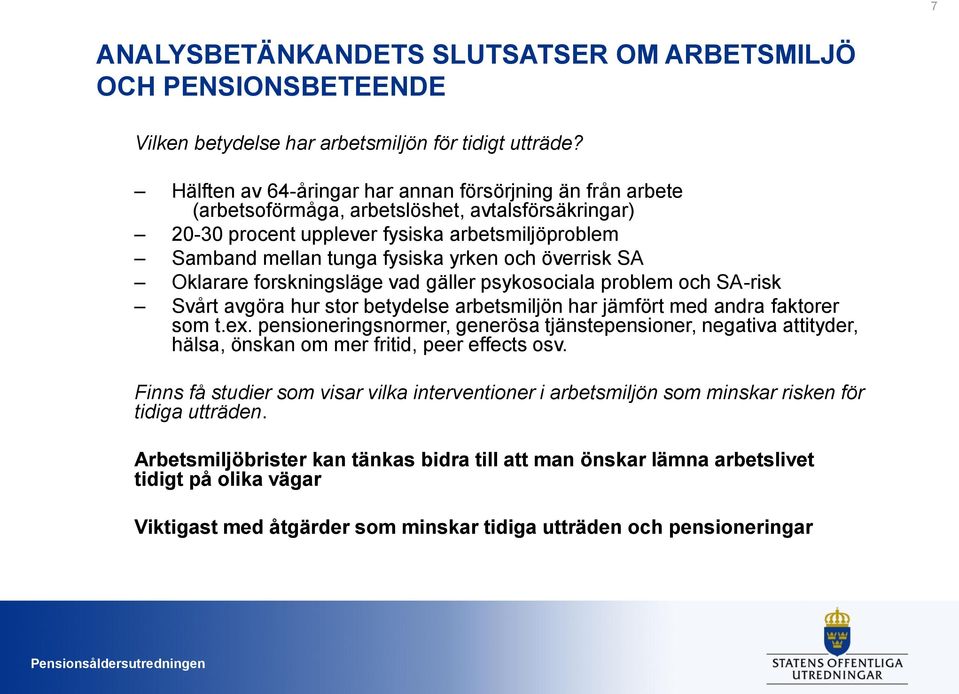 7

ANALYSBETÄNKANDETS SLUTSATSER OM ARBETSMILJÖ OCH PENSIONSBETEENDE

Vilken betydelse har arbetsmiljön för tidigt utträde?

– Hälften av 64-åringar har annan försörjning än från arbete (arbetsoförmåga, arbetslöshet, avtalsförsäkringar)
– 20-30 procent upplever fysiska arbetsmiljöproblem
– Samband mellan tunga fysiska yrken och överrisk SA
– Oklarare forskningsläge vad gäller psykosociala problem och SA-risk
– Svårt avgöra hur stor betydelse arbetsmiljön har jämfört med andra faktorer som t.ex. pensioneringsnormer, generösa tjänstepensioner, negativa attityder, hälsa, önskan om mer fritid, peer effects osv.

Finns få studier som visar vilka interventioner i arbetsmiljön som minskar risken för tidiga utträden.

Arbetsmiljöbrister kan tänkas bidra till att man önskar lämna arbetslivet tidigt på olika vägar

Viktigast med åtgärder som minskar tidiga utträden och pensioneringar

Pensionsåldersutredningen

STATENS OFFENTLIGA UTREDNINGAR